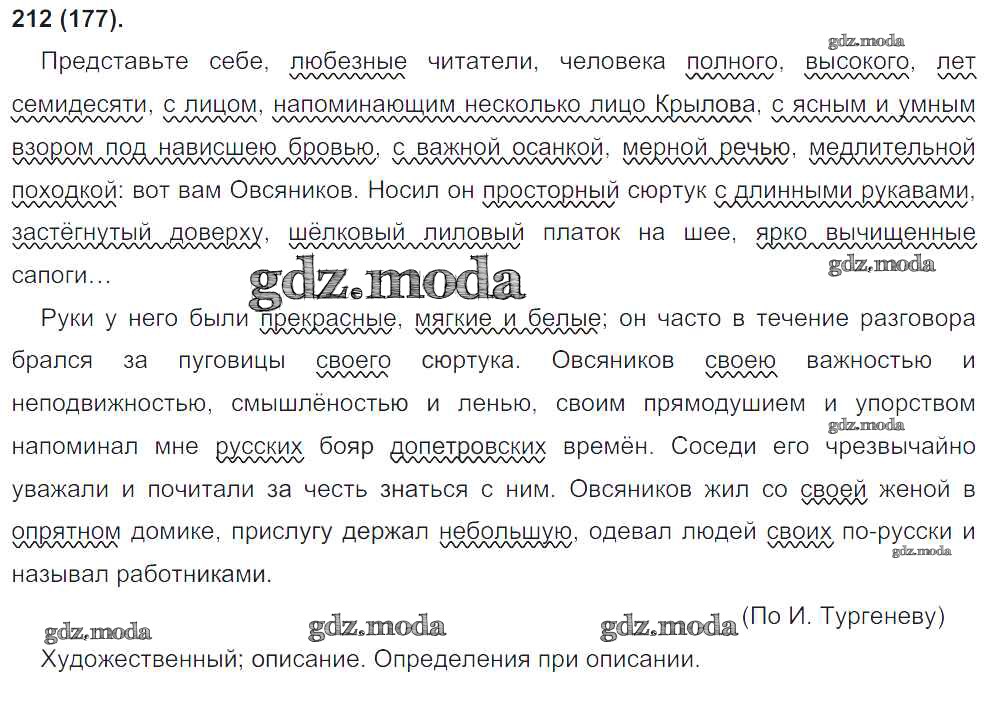 212 (177).

Представьте себе, любезные читатели, человека полного, высокого, лет семидесяти, с лицом, напоминающим несколько лицо Крылова, с ясным и умным взором под нависшею бровью, с важной осанкой, мерной речью, медлительной походкой: вот вам Овсяников. Носил он просторный сюртук с длинными рукавами, застёгнутый доверху, шёлковый лиловый платок на шее, ярко вычищенные сапоги…

Руки у него были прекрасные, мягкие и белые; он часто в течение разговора брался за пуговицы своего сюртука. Овсяников своею важностью и неподвижностью, смышлёностью и ленью, своим прямодушием и упорством напоминал мне русских бояр допетровских времён. Соседи его чрезвычайно уважали и почитали за честь знаться с ним. Овсяников жил со своей женой в опрятном домике, прислугу держал небольшую, одевал людей своих по-русски и называл работниками.

(По И. Тургеневу)

Художественный; описание. Определения при описании.

gdz.moda